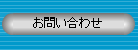 お問い合わせ